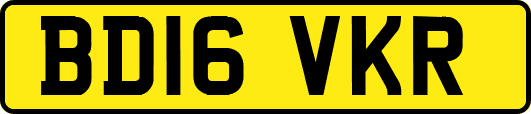 BD16 VKR